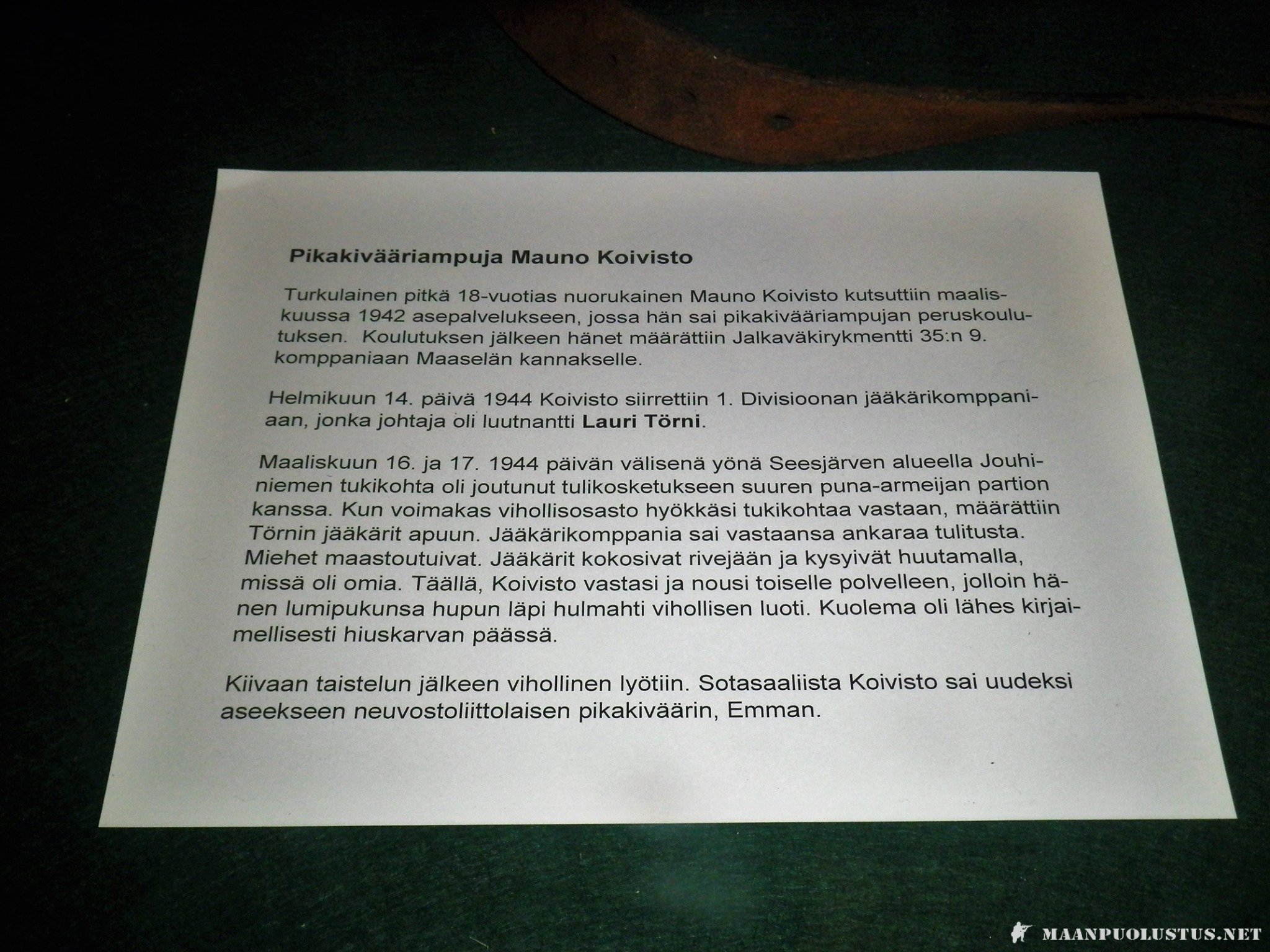 Pikakivääriampuja Mauno Koivisto

Turkulainen pitkä 18-vuotias nuorukainen Mauno Koivisto kutsuttiin maaliskuussa 1942 asepalvelukseen, jossa hän sai pikakivääriampujan peruskoulutuksen. Koulutuksen jälkeen hänet määrättiin Jalkaväkirykmentti 35:n 9. komppaniaan Maaselän kannakselle.

Helmikuun 14. päivä 1944 Koivisto siirrettiin 1. Divisioonan jääkärikomppaniaan, jonka johtaja oli luutnantti Lauri Törni.

Maaliskuun 16. ja 17. 1944 päivän välisenä yönä Seesjärven alueella Jouhiniemen tukikohta oli joutunut tulikosketukseen suuren puna-armeijan partion kanssa. Kun voimakas vihollisosasto hyökkäsi tukikohtaa vastaan, määrättiin Törnin jääkärit apuun. Jääkärikomppania sai vastaansa ankaraa tulitusta. Miehet maastoutuivat. Jääkärit kokosivat rivejään ja kysyivät huutamalla, missä oli omia. Täällä, Koivisto vastasi ja nousi toiselle polvelleen, jolloin hänen lumipukunsa hupun läpi hulmahti vihollisen luoti. Kuolema oli lähes kirjaimellisesti hiuskarvan päässä.

Kiivaan taistelun jälkeen vihollinen lyötiin. Sotasaaliista Koivisto sai uudeksi aseekseen neuvostoliittolaisen pikakiväärin, Emman.

MAANPUOLUSTUS.NET